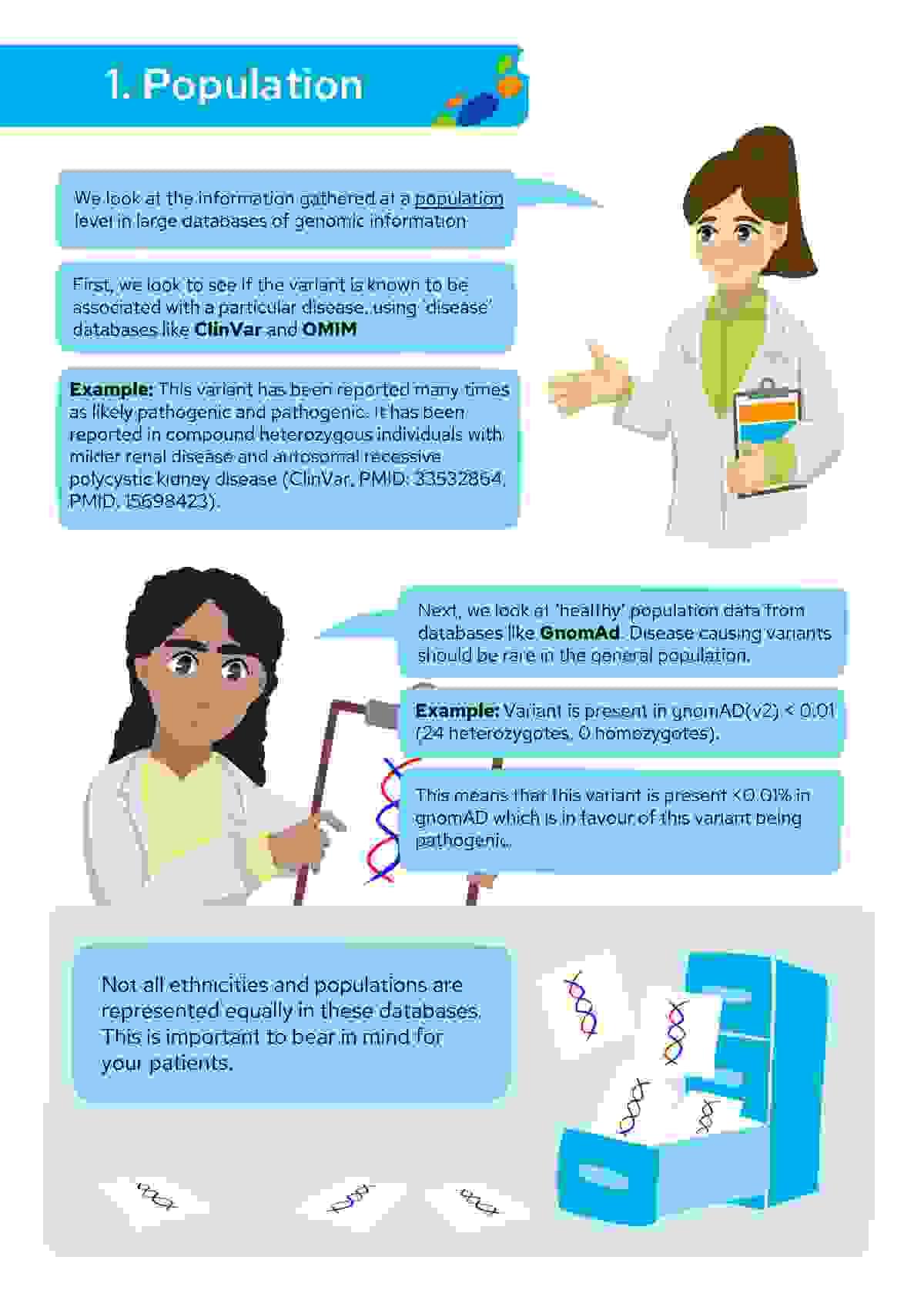 1. Population

We look at the information gathered at a population level in large databases of genomic information

First, we look to see if the variant is known to be associated with a particular disease, using 'disease' databases like ClinVar and OMIM

Example: This variant has been reported many times as likely pathogenic and pathogenic. It has been reported in compound heterozygous individuals with milder renal disease and autosomal recessive polycystic kidney disease (ClinVar, PMID: 33532864, PMID: 15698423).

Next, we look at 'healthy' population data from databases like GnomAd. Disease causing variants should be rare in the general population.

Example: Variant is present in gnomAD(v2) < 0.01 (24 heterozygotes, 0 homozygotes).

This means that this variant is present <0.01% in gnomAD which is in favour of this variant being pathogenic.

Not all ethnicities and populations are represented equally in these databases. This is important to bear in mind for your patients.